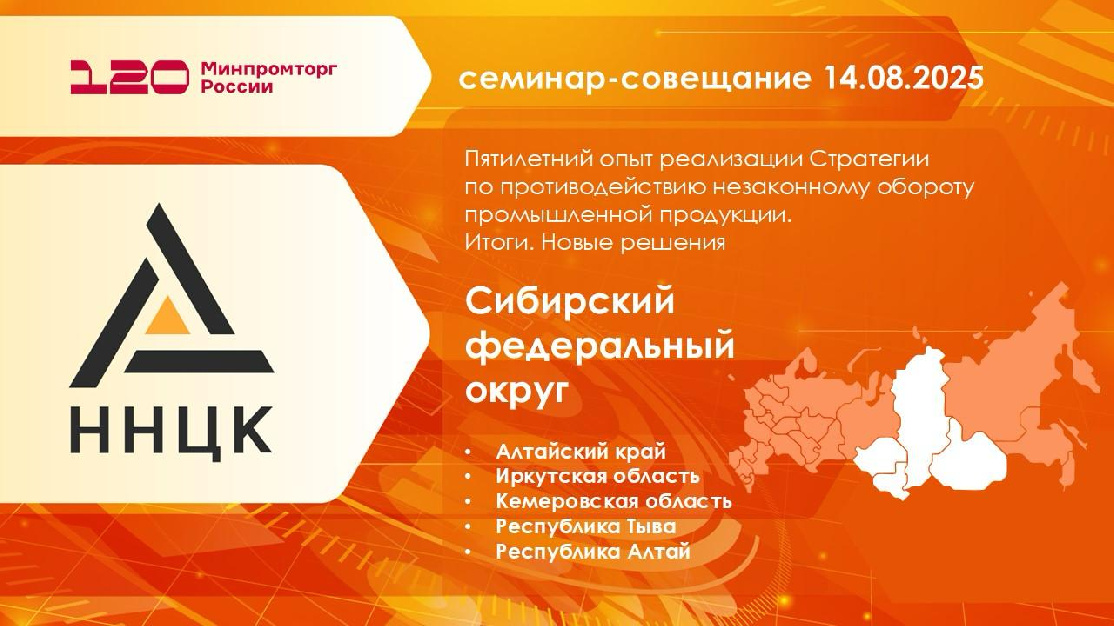 120 Минпромторг России

семинар-совещание 14.08.2025

ННЦК

Пятилетний опыт реализации Стратегии по противодействию незаконному обороту промышленной продукции. Итоги. Новые решения

Сибирский федеральный округ

• Алтайский край
• Иркутская область
• Кемеровская область
• Республика Тыва
• Республика Алтай